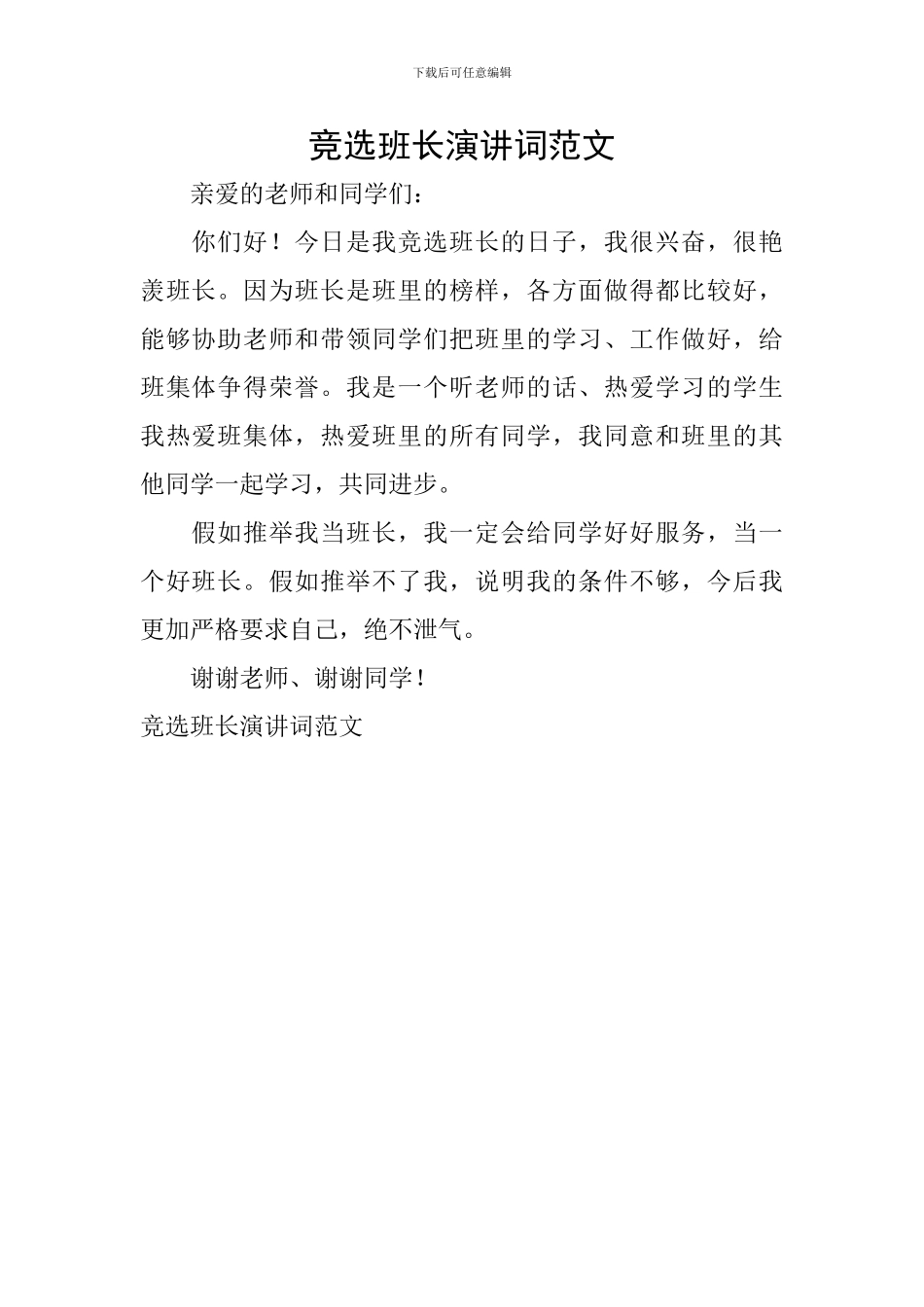 下载后可任意编辑

竞选班长演讲词范文

亲爱的老师和同学们：

你们好！今日是我竞选班长的日子，我很兴奋，很艳羡班长。因为班长是班里的榜样，各方面做得都比较好，能够协助老师和带领同学们把班里的学习、工作做好，给班集体争得荣誉。我是一个听老师的话、热爱学习的学生我热爱班集体，热爱班里的所有同学，我同意和班里的其他同学一起学习，共同进步。

假如推举我当班长，我一定会给同学好好服务，当一个好班长。假如推举不了我，说明我的条件不够，今后我更加严格要求自己，绝不泄气。

谢谢老师、谢谢同学！

竞选班长演讲词范文